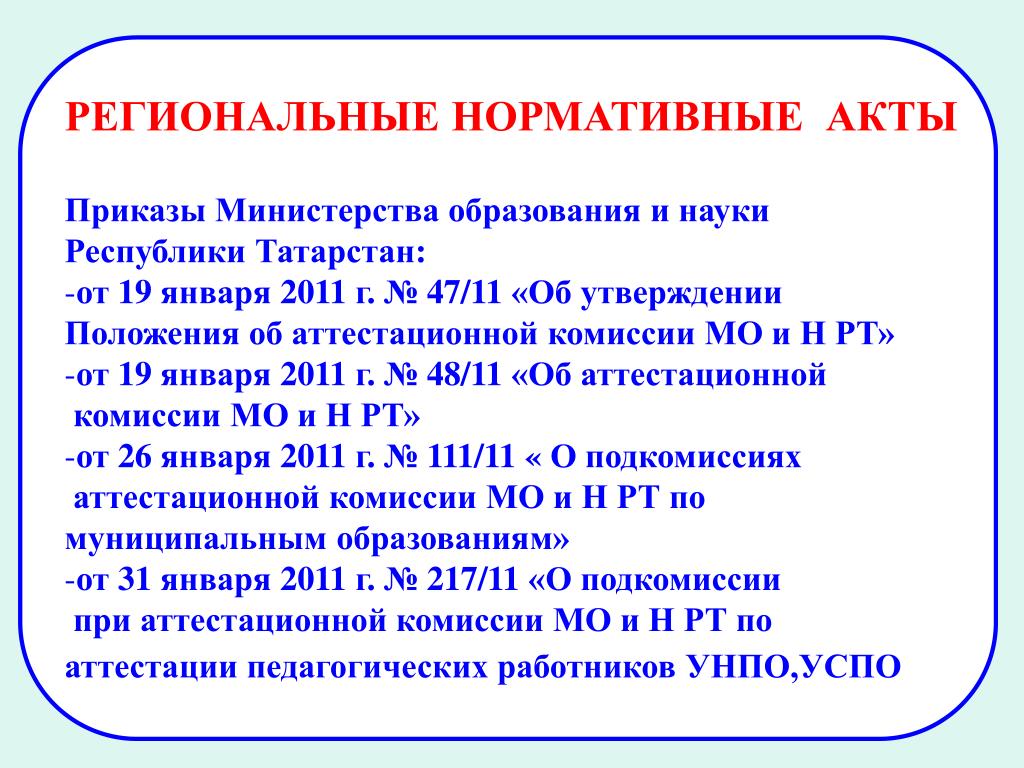 РЕГИОНАЛЬНЫЕ НОРМАТИВНЫЕ АКТЫ

Приказы Министерства образования и науки Республики Татарстан:
-от 19 января 2011 г. № 47/11 «Об утверждении Положения об аттестационной комиссии МО и Н РТ»
-от 19 января 2011 г. № 48/11 «Об аттестационной комиссии МО и Н РТ»
-от 26 января 2011 г. № 111/11 « О подкомиссиях аттестационной комиссии МО и Н РТ по муниципальным образованиям»
-от 31 января 2011 г. № 217/11 «О подкомиссии при аттестационной комиссии МО и Н РТ по аттестации педагогических работников УНПО,УСПО